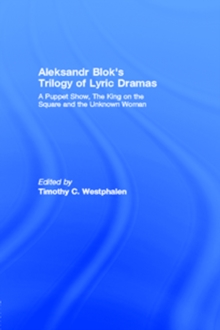 Aleksandr Blok's Trilogy of Lyric Dramas

A Puppet Show, The King on the Square and the Unknown Woman

Edited by
Timothy C. Westphalen